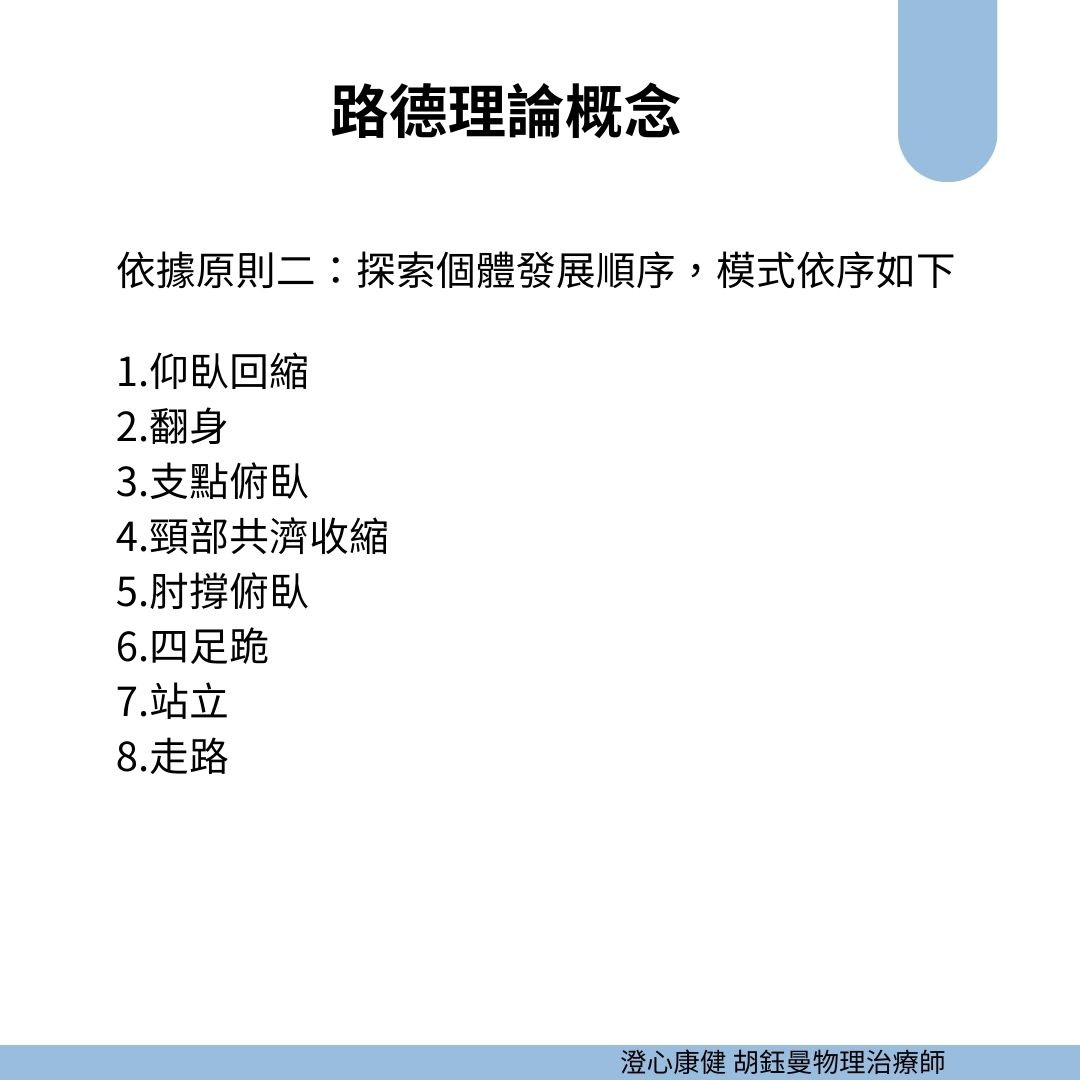 路德理論概念

依據原則二：探索個體發展順序，模式依序如下

1.仰臥回縮
2.翻身
3.支點俯臥
4.頸部共濟收縮
5.肘撐俯臥
6.四足跪
7.站立
8.走路

澄心康健 胡鈺曼物理治療師